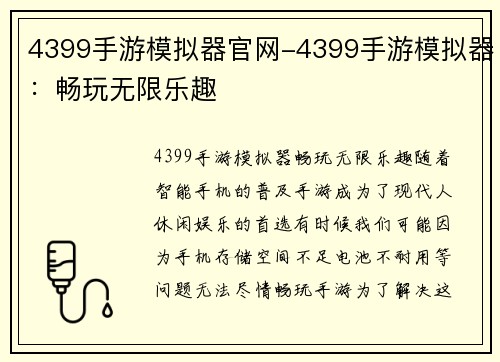 4399手游模拟器官网-4399手游模拟器：畅玩无限乐趣

4399手游模拟器畅玩无限乐趣随着智能手机的普及手游成为了现代人休闲娱乐的首选有时候我们可能因为手机存储空间不足电池不耐用等问题无法尽情畅玩手游为了解决这